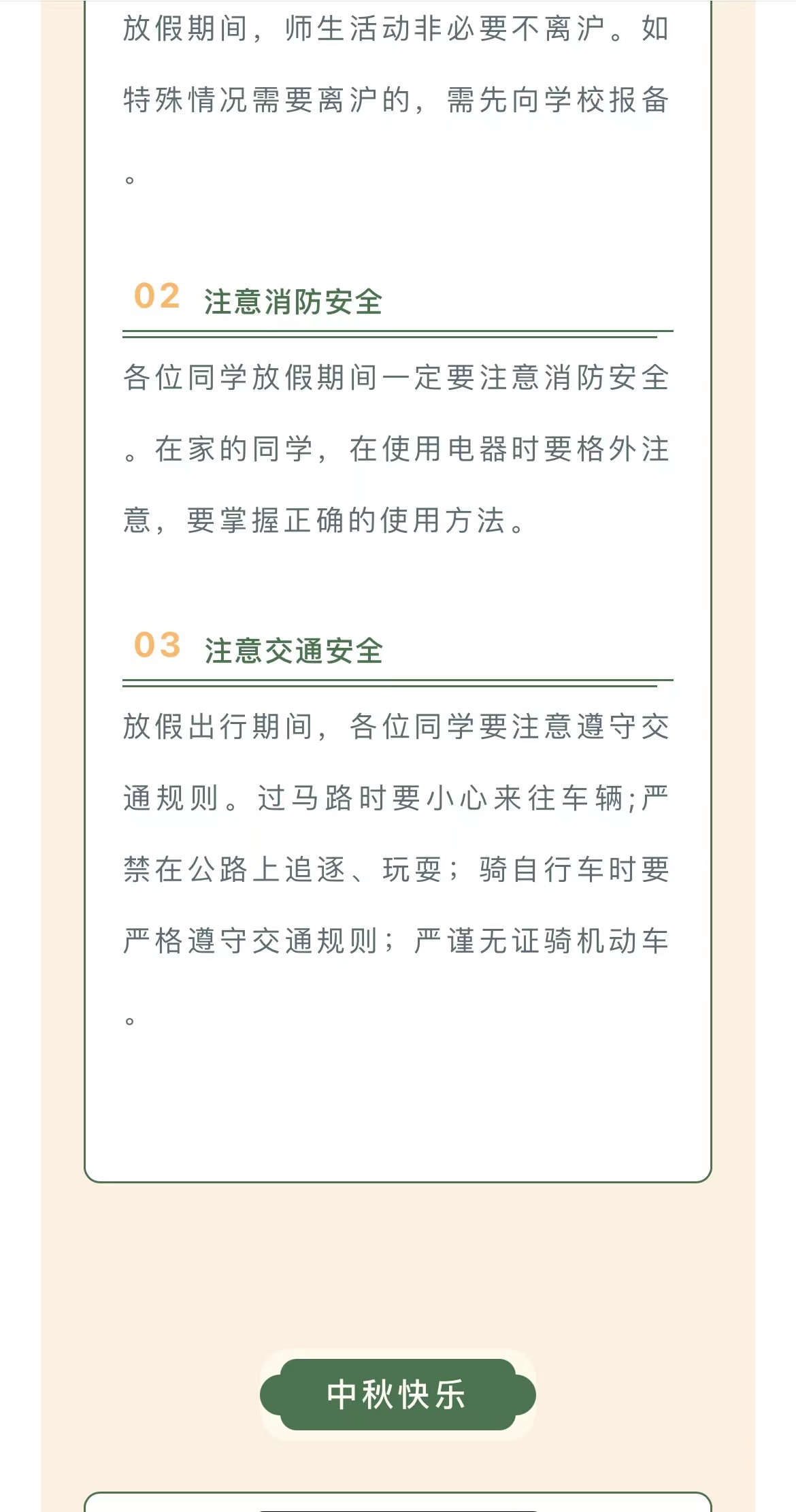 放假期间，师生活动非必要不离沪。如特殊情况需要离沪的，需先向学校报备。

02 注意消防安全

各位同学放假期间一定要注意消防安全。在家的同学，在使用电器时要格外注意，要掌握正确的使用方法。

03 注意交通安全

放假出行期间，各位同学要注意遵守交通规则。过马路时要小心来往车辆;严禁在公路上追逐、玩耍；骑自行车时要严格遵守交通规则；严谨无证骑机动车。

中秋快乐